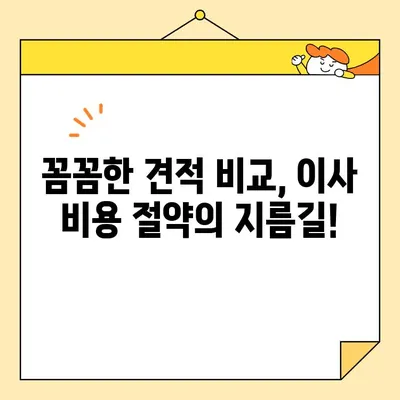 꼼꼼한 견적 비교, 이사 비용 절약의 지름길!